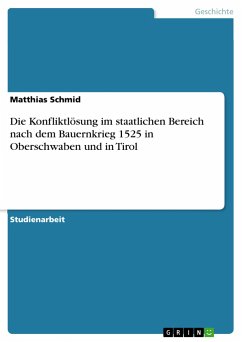 Geschichte

Matthias Schmid

Die Konfliktlösung im staatlichen Bereich nach dem Bauernkrieg 1525 in Oberschwaben und in Tirol

Studienarbeit

GRIN